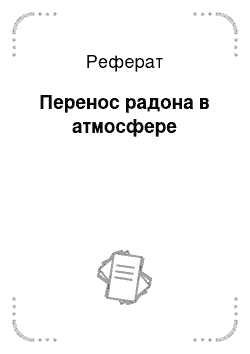 Реферат

Перенос радона в атмосфере